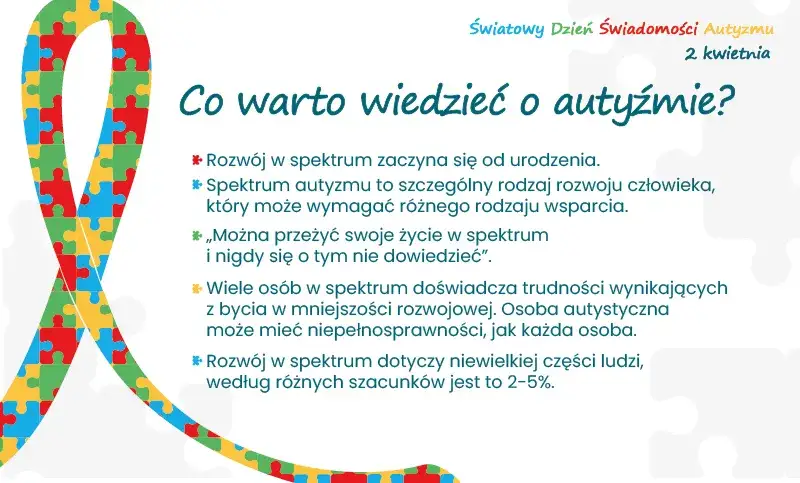 Światowy Dzień Świadomości Autyzmu
2 kwietnia

Co warto wiedzieć o autyźmie?

Rozwój w spektrum zaczyna się od urodzenia.

Spektrum autyzmu to szczególny rodzaj rozwoju człowieka, który może wymagać różnego rodzaju wsparcia.

„Można przeżyć swoje życie w spektrum i nigdy się o tym nie dowiedzieć”.

Wiele osób w spektrum doświadcza trudności wynikających z bycia w mniejszości rozwojowej. Osoba autystyczna może mieć niepełnosprawności, jak każda osoba.

Rozwój w spektrum dotyczy niewielkiej części ludzi, według różnych szacunków jest to 2-5%.